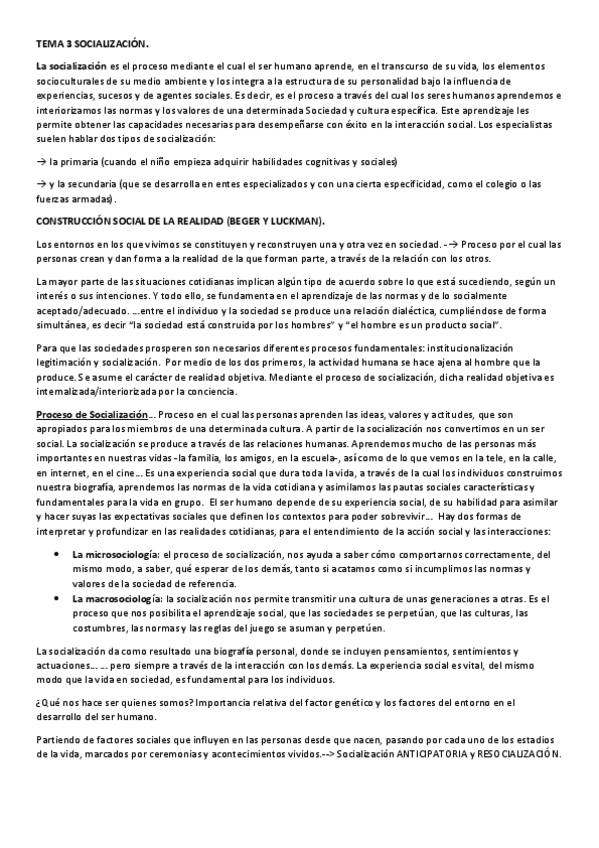 TEMA 3 SOCIALIZACIÓN.

La socialización es el proceso mediante el cual el ser humano aprende, en el transcurso de su vida, los elementos socioculturales de su medio ambiente y los integra a la estructura de su personalidad bajo la influencia de experiencias, sucesos y de agentes sociales. Es decir, es el proceso a través del cual los seres humanos aprendemos e interiorizamos las normas y los valores de una determinada Sociedad y cultura específica. Este aprendizaje les permite obtener las capacidades necesarias para desempeñarse con éxito en la interacción social. Los especialistas suelen hablar dos tipos de socialización:

→ la primaria (cuando el niño empieza adquirir habilidades cognitivas y sociales)

→ y la secundaria (que se desarrolla en entes especializados y con una cierta especificidad, como el colegio o las fuerzas armadas).

CONSTRUCCIÓN SOCIAL DE LA REALIDAD (BEGER Y LUCKMAN).

Los entornos en los que vivimos se constituyen y reconstruyen una y otra vez en sociedad. -→ Proceso por el cual las personas crean y dan forma a la realidad de la que forman parte, a través de la relación con los otros.

La mayor parte de las situaciones cotidianas implican algún tipo de acuerdo sobre lo que está sucediendo, según un interés o sus intenciones. Y todo ello, se fundamenta en el aprendizaje de las normas y de lo socialmente aceptado/adecuado. ...entre el individuo y la sociedad se produce una relación dialéctica, cumpliéndose de forma simultánea, es decir "la sociedad está construida por los hombres" y "el hombre es un producto social".

Para que las sociedades prosperen son necesarios diferentes procesos fundamentales: institucionalización legitimación y socialización. Por medio de los dos primeros, la actividad humana se hace ajena al hombre que la produce. Se asume el carácter de realidad objetiva. Mediante el proceso de socialización, dicha realidad objetiva es internalizada/interiorizada por la conciencia.

Proceso de Socialización... Proceso en el cual las personas aprenden las ideas, valores y actitudes, que son apropiados para los miembros de una determinada cultura. A partir de la socialización nos convertimos en un ser social. La socialización se produce a través de las relaciones humanas. Aprendemos mucho de las personas más importantes en nuestras vidas -la familia, los amigos, en la escuela-, así como de lo que vemos en la tele, en la calle, en internet, en el cine... Es una experiencia social que dura toda la vida, a través de la cual los individuos construimos nuestra biografía, aprendemos las normas de la vida cotidiana y asimilamos las pautas sociales características y fundamentales para la vida en grupo. El ser humano depende de su experiencia social, de su habilidad para asimilar y hacer suyas las expectativas sociales que definen los contextos para poder sobrevivir... Hay dos formas de interpretar y profundizar en las realidades cotidianas, para el entendimiento de la acción social y las interacciones:

• La microsociología: el proceso de socialización, nos ayuda a saber cómo comportarnos correctamente, del mismo modo, a saber, qué esperar de los demás, tanto si acatamos como si incumplimos las normas y valores de la sociedad de referencia.
• La macrosociología: la socialización nos permite transmitir una cultura de unas generaciones a otras. Es el proceso que nos posibilita el aprendizaje social, que las sociedades se perpetúan, que las culturas, las costumbres, las normas y las reglas del juego se asuman y perpetúen.

La socialización da como resultado una biografía personal, donde se incluyen pensamientos, sentimientos y actuaciones... ... pero siempre a través de la interacción con los demás. La experiencia social es vital, del mismo modo que la vida en sociedad, es fundamental para los individuos.

¿Qué nos hace ser quienes somos? Importancia relativa del factor genético y los factores del entorno en el desarrollo del ser humano.

Partiendo de factores sociales que influyen en las personas desde que nacen, pasando por cada uno de los estadios de la vida, marcados por ceremonias y acontecimientos vividos.--> Socialización ANTICIPATORIA y RESOCIALIZACIÓN.